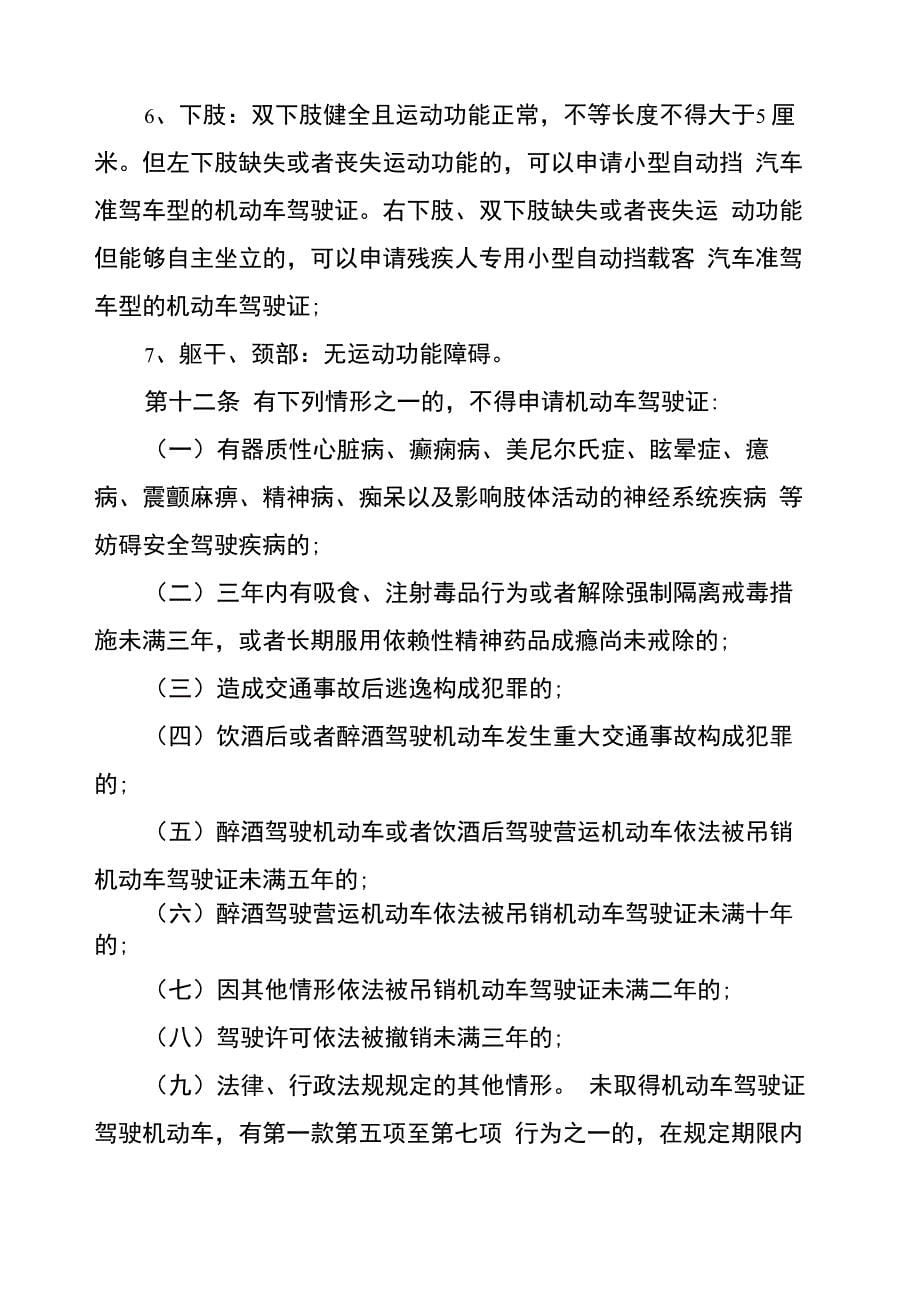 6、下肢：双下肢健全且运动功能正常，不等长度不得大于5 厘米。但左下肢缺失或者丧失运动功能的，可以申请小型自动挡 汽车准驾车型的机动车驾驶证。右下肢、双下肢缺失或者丧失运 动功能但能够自主坐立的，可以申请残疾人专用小型自动挡载客 汽车准驾车型的机动车驾驶证；

7、躯干、颈部：无运动功能障碍。

第十二条 有下列情形之一的，不得申请机动车驾驶证：

（一）有器质性心脏病、癫痫病、美尼尔氏症、眩晕症、癔病、震颤麻痹、精神病、痴呆以及影响肢体活动的神经系统疾病 等妨碍安全驾驶疾病的；

（二）三年内有吸食、注射毒品行为或者解除强制隔离戒毒措施未满三年，或者长期服用依赖性精神药品成瘾尚未戒除的；

（三）造成交通事故后逃逸构成犯罪的；

（四）饮酒后或者醉酒驾驶机动车发生重大交通事故构成犯罪的；

（五）醉酒驾驶机动车或者饮酒后驾驶营运机动车依法被吊销机动车驾驶证未满五年的；

（六）醉酒驾驶营运机动车依法被吊销机动车驾驶证未满十年的；

（七）因其他情形依法被吊销机动车驾驶证未满二年的；

（八）驾驶许可依法被撤销未满三年的；

（九）法律、行政法规规定的其他情形。 未取得机动车驾驶证驾驶机动车，有第一款第五项至第七项 行为之一的，在规定期限内